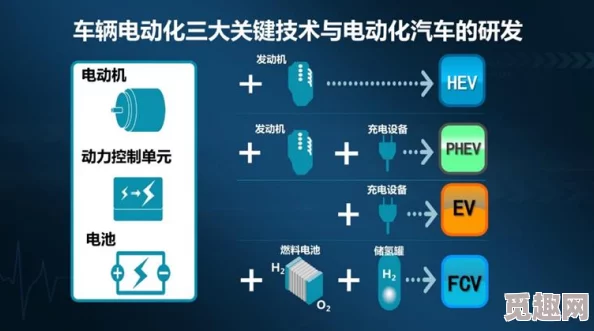 车辆电动化三大关键技术与电动化汽车的研发

电动机

动力控制单元

电池

+ 发动机 HEV

+ 发动机 + 充电设备 PHEV

+ 充电设备 EV

+ 燃料电池 $H_2$ $O_2$ + 储氢罐 $H_2$ FCV

觅趣网